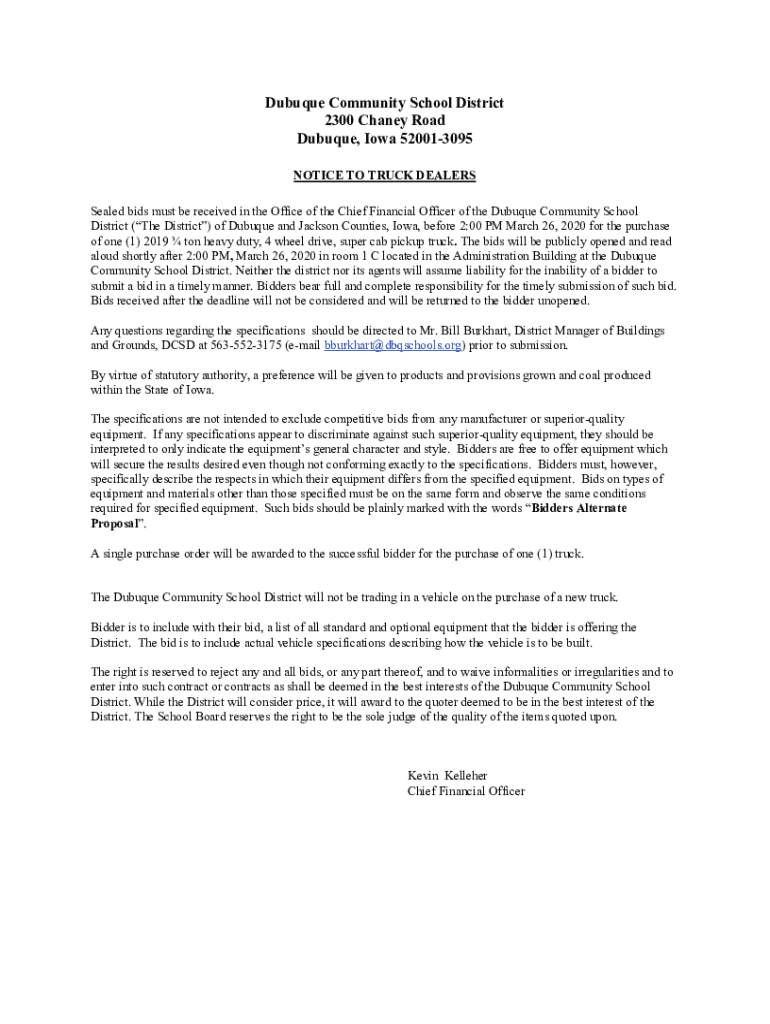 Dubuque Community School District
2300 Chaney Road
Dubuque, Iowa 52001-3095

NOTICE TO TRUCK DEALERS

Sealed bids must be received in the Office of the Chief Financial Officer of the Dubuque Community School District ("The District") of Dubuque and Jackson Counties, Iowa, before 2:00 PM March 26, 2020 for the purchase of one (1) 2019 ¾ ton heavy duty, 4 wheel drive, super cab pickup truck. The bids will be publicly opened and read aloud shortly after 2:00 PM, March 26, 2020 in room 1 C located in the Administration Building at the Dubuque Community School District. Neither the district nor its agents will assume liability for the inability of a bidder to submit a bid in a timely manner. Bidders bear full and complete responsibility for the timely submission of such bid. Bids received after the deadline will not be considered and will be returned to the bidder unopened.

Any questions regarding the specifications should be directed to Mr. Bill Burkhart, District Manager of Buildings and Grounds, DCSD at 563-552-3175 (e-mail bburkhart@dbqschools.org) prior to submission.

By virtue of statutory authority, a preference will be given to products and provisions grown and coal produced within the State of Iowa.

The specifications are not intended to exclude competitive bids from any manufacturer or superior-quality equipment. If any specifications appear to discriminate against such superior-quality equipment, they should be interpreted to only indicate the equipment's general character and style. Bidders are free to offer equipment which will secure the results desired even though not conforming exactly to the specifications. Bidders must, however, specifically describe the respects in which their equipment differs from the specified equipment. Bids on types of equipment and materials other than those specified must be on the same form and observe the same conditions required for specified equipment. Such bids should be plainly marked with the words "Bidders Alternate Proposal".

A single purchase order will be awarded to the successful bidder for the purchase of one (1) truck.

The Dubuque Community School District will not be trading in a vehicle on the purchase of a new truck.

Bidder is to include with their bid, a list of all standard and optional equipment that the bidder is offering the District. The bid is to include actual vehicle specifications describing how the vehicle is to be built.

The right is reserved to reject any and all bids, or any part thereof, and to waive informalities or irregularities and to enter into such contract or contracts as shall be deemed in the best interests of the Dubuque Community School District. While the District will consider price, it will award to the quoter deemed to be in the best interest of the District. The School Board reserves the right to be the sole judge of the quality of the items quoted upon.

Kevin Kelleher
Chief Financial Officer